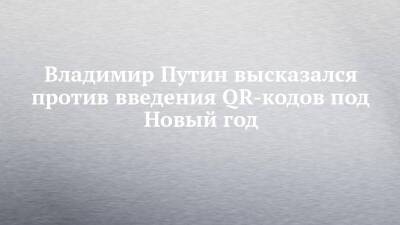 Владимир Путин высказался против введения QR-кодов под Новый год